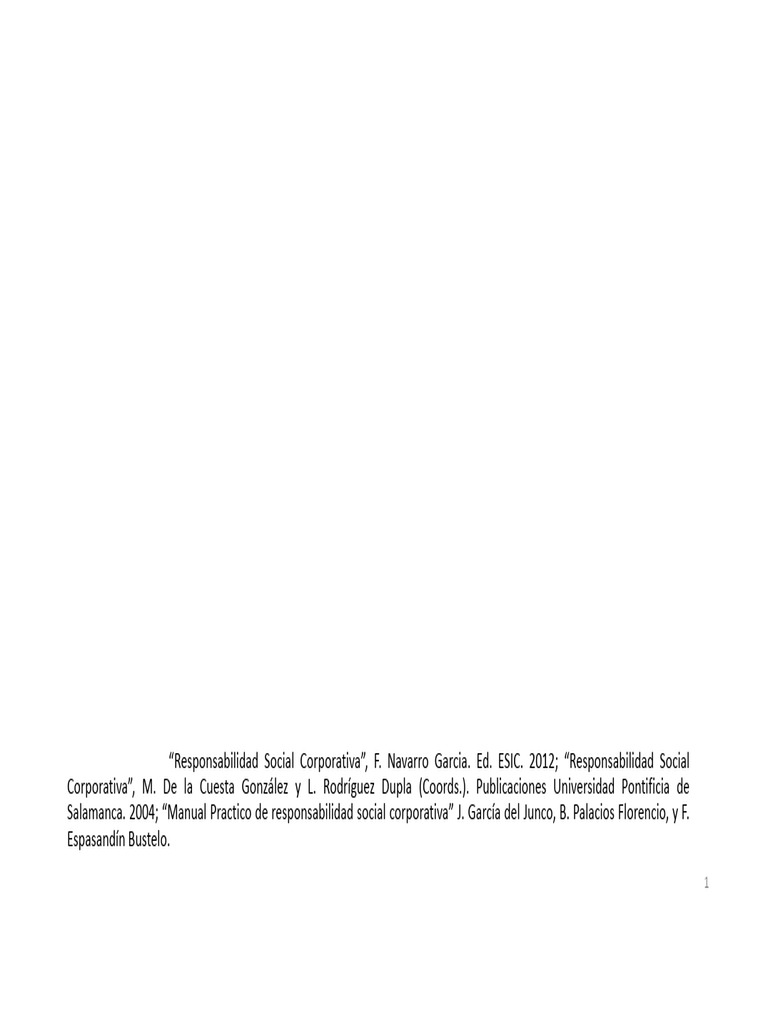 “Responsabilidad Social Corporativa”, F. Navarro Garcia. Ed. ESIC. 2012; “Responsabilidad Social Corporativa”, M. De la Cuesta González y L. Rodríguez Dupla (Coords.). Publicaciones Universidad Pontificia de Salamanca. 2004; “Manual Practico de responsabilidad social corporativa” J. García del Junco, B. Palacios Florencio, y F. Espasandín Bustelo.

1